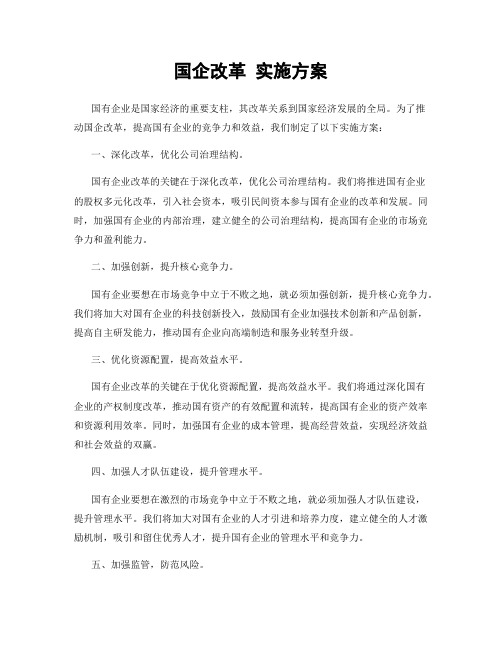 国企改革 实施方案

国有企业是国家经济的重要支柱，其改革关系到国家经济发展的全局。为了推动国企改革，提高国有企业的竞争力和效益，我们制定了以下实施方案：

一、深化改革，优化公司治理结构。

国有企业改革的关键在于深化改革，优化公司治理结构。我们将推进国有企业的股权多元化改革，引入社会资本，吸引民间资本参与国有企业的改革和发展。同时，加强国有企业的内部治理，建立健全的公司治理结构，提高国有企业的市场竞争力和盈利能力。

二、加强创新，提升核心竞争力。

国有企业要想在市场竞争中立于不败之地，就必须加强创新，提升核心竞争力。我们将加大对国有企业的科技创新投入，鼓励国有企业加强技术创新和产品创新，提高自主研发能力，推动国有企业向高端制造和服务业转型升级。

三、优化资源配置，提高效益水平。

国有企业改革的关键在于优化资源配置，提高效益水平。我们将通过深化国有企业的产权制度改革，推动国有资产的有效配置和流转，提高国有企业的资产效率和资源利用效率。同时，加强国有企业的成本管理，提高经营效益，实现经济效益和社会效益的双赢。

四、加强人才队伍建设，提升管理水平。

国有企业要想在激烈的市场竞争中立于不败之地，就必须加强人才队伍建设，提升管理水平。我们将加大对国有企业的人才引进和培养力度，建立健全的人才激励机制，吸引和留住优秀人才，提升国有企业的管理水平和竞争力。

五、加强监管，防范风险。